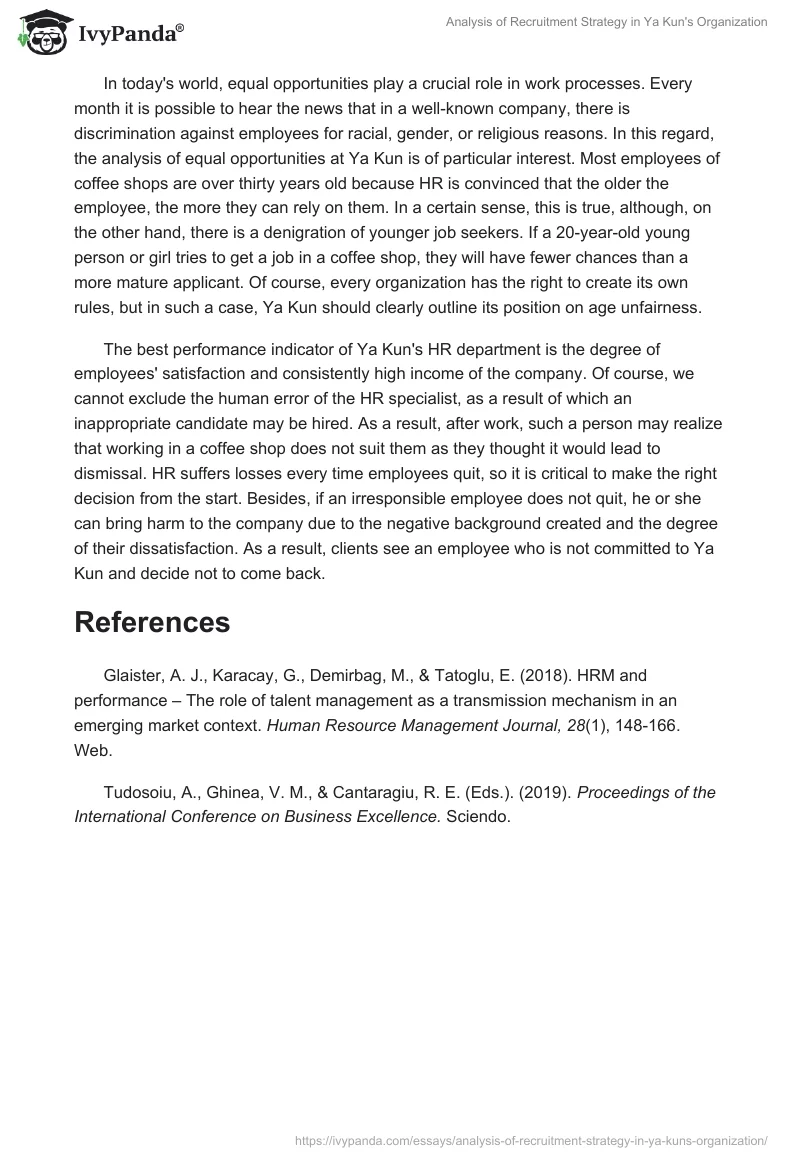 IvyPanda®

Analysis of Recruitment Strategy in Ya Kun's Organization

In today's world, equal opportunities play a crucial role in work processes. Every month it is possible to hear the news that in a well-known company, there is discrimination against employees for racial, gender, or religious reasons. In this regard, the analysis of equal opportunities at Ya Kun is of particular interest. Most employees of coffee shops are over thirty years old because HR is convinced that the older the employee, the more they can rely on them. In a certain sense, this is true, although, on the other hand, there is a denigration of younger job seekers. If a 20-year-old young person or girl tries to get a job in a coffee shop, they will have fewer chances than a more mature applicant. Of course, every organization has the right to create its own rules, but in such a case, Ya Kun should clearly outline its position on age unfairness.

The best performance indicator of Ya Kun's HR department is the degree of employees' satisfaction and consistently high income of the company. Of course, we cannot exclude the human error of the HR specialist, as a result of which an inappropriate candidate may be hired. As a result, after work, such a person may realize that working in a coffee shop does not suit them as they thought it would lead to dismissal. HR suffers losses every time employees quit, so it is critical to make the right decision from the start. Besides, if an irresponsible employee does not quit, he or she can bring harm to the company due to the negative background created and the degree of their dissatisfaction. As a result, clients see an employee who is not committed to Ya Kun and decide not to come back.

References

Glaister, A. J., Karacay, G., Demirbag, M., & Tatoglu, E. (2018). HRM and performance – The role of talent management as a transmission mechanism in an emerging market context. Human Resource Management Journal, 28(1), 148-166. Web.

Tudosoiu, A., Ghinea, V. M., & Cantaragiu, R. E. (Eds.). (2019). Proceedings of the International Conference on Business Excellence. Sciendo.

https://ivypanda.com/essays/analysis-of-recruitment-strategy-in-ya-kuns-organization/